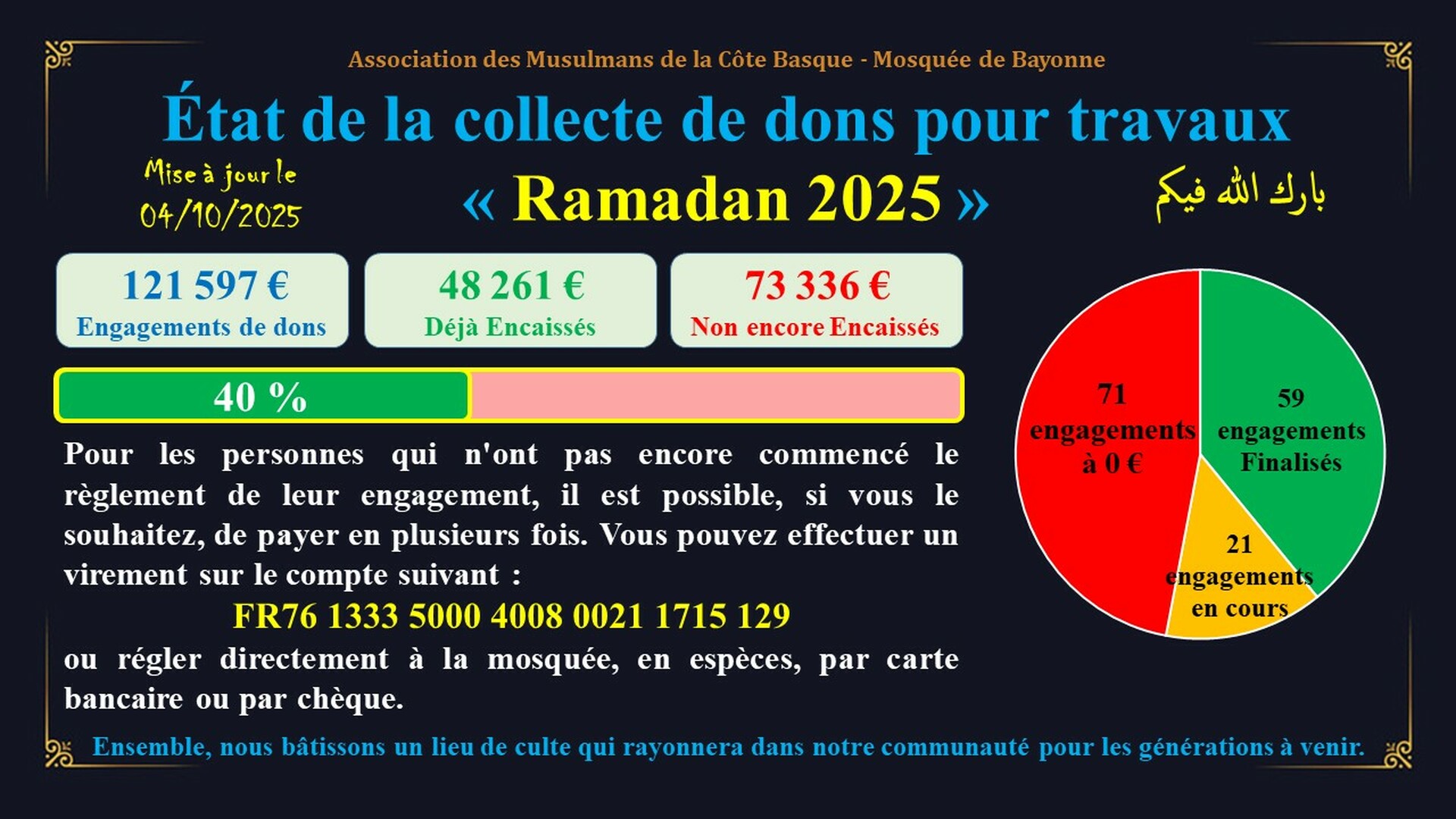 Association des Musulmans de la Côte Basque - Mosquée de Bayonne

État de la collecte de dons pour travaux

Mise à jour le
04/10/2025

« Ramadan 2025 »

بارك الله فيكم

121 597 €
Engagements de dons

48 261 €
Déjà Encaissés

73 336 €
Non encore Encaissés

40 %

Pour les personnes qui n'ont pas encore commencé le règlement de leur engagement, il est possible, si vous le souhaitez, de payer en plusieurs fois. Vous pouvez effectuer un virement sur le compte suivant :

FR76 1333 5000 4008 0021 1715 129

ou régler directement à la mosquée, en espèces, par carte bancaire ou par chèque.

71
engagements
à 0 €

59
engagements
Finalisés

21
engagements
en cours

Ensemble, nous bâtissons un lieu de culte qui rayonnera dans notre communauté pour les générations à venir.